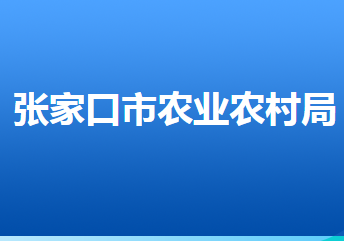 张家口市农业农村局